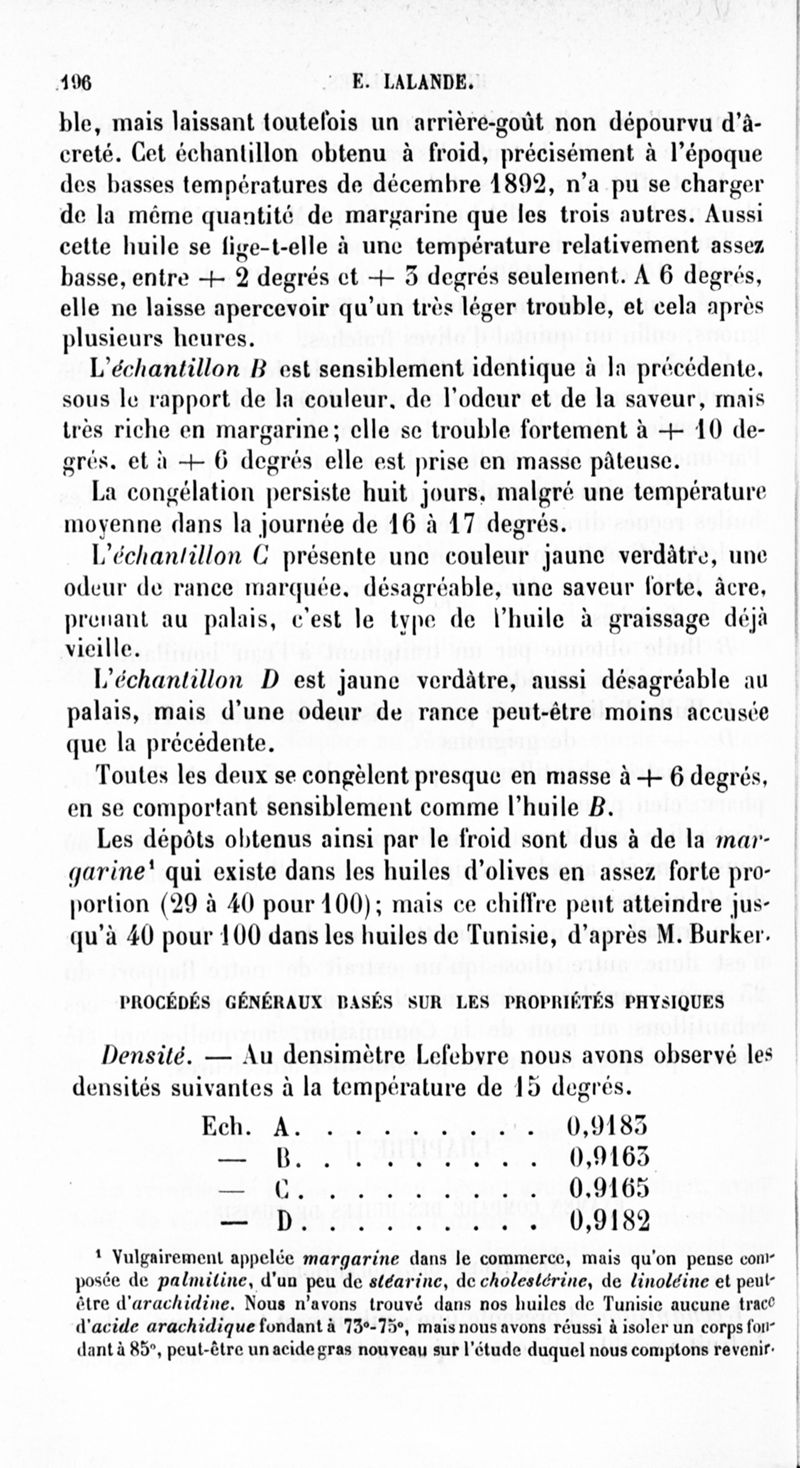 196 E. LALANDE.

ble, mais laissant toutefois un arrière-goût non dépourvu d'âcreté. Cet échantillon obtenu à froid, précisément à l'époque des basses températures de décembre 1892, n'a pu se charger de la même quantité de margarine que les trois autres. Aussi cette huile se fige-t-elle à une température relativement assez basse, entre + 2 degrés et + 3 degrés seulement. A 6 degrés, elle ne laisse apercevoir qu'un très léger trouble, et cela après plusieurs heures.

L'échantillon B est sensiblement identique à la précédente, sous le rapport de la couleur, de l'odeur et de la saveur, mais très riche en margarine; elle se trouble fortement à + 10 degrés, et à + 6 degrés elle est prise en masse pâteuse.

La congélation persiste huit jours, malgré une température moyenne dans la journée de 16 à 17 degrés.

L'échantillon C présente une couleur jaune verdâtre, une odeur de rance marquée, désagréable, une saveur forte, âcre, prenant au palais, c'est le type de l'huile à graissage déjà vieille.

L'échantillon D est jaune verdâtre, aussi désagréable au palais, mais d'une odeur de rance peut-être moins accusée que la précédente.

Toutes les deux se congèlent presque en masse à + 6 degrés, en se comportant sensiblement comme l'huile B.

Les dépôts obtenus ainsi par le froid sont dus à de la margarine¹ qui existe dans les huiles d'olives en assez forte proportion (29 à 40 pour 100); mais ce chiffre peut atteindre jusqu'à 40 pour 100 dans les huiles de Tunisie, d'après M. Burker.

PROCÉDÉS GÉNÉRAUX BASÉS SUR LES PROPRIÉTÉS PHYSIQUES

Densité. — Au densimètre Lefebvre nous avons observé les densités suivantes à la température de 15 degrés.

Ech. A. . . . . . . . . 0,9183
— B. . . . . . . . . 0,9163
— C. . . . . . . . . 0,9165
— D. . . . . . . . . 0,9182

¹ Vulgairement appelée margarine dans le commerce, mais qu'on pense composée de palmitine, d'un peu de stéarine, de cholestérine, de linoléine et peut-être d'arachidine. Nous n'avons trouvé dans nos huiles de Tunisie aucune trace d'acide arachidique fondant à 73°-75°, mais nous avons réussi à isoler un corps fondant à 85°, peut-être un acide gras nouveau sur l'étude duquel nous comptons revenir.